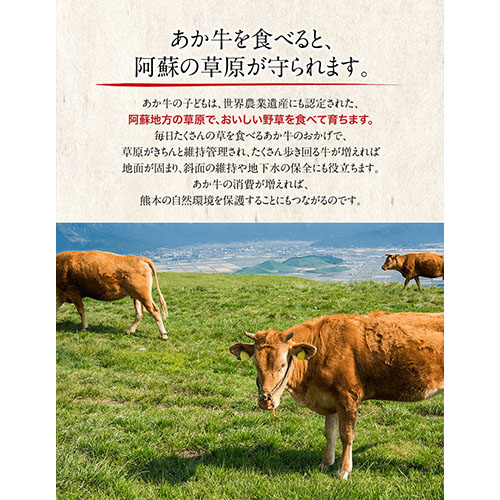 あか牛を食べると、
阿蘇の草原が守られます。

あか牛の子どもは、世界農業遺産にも認定された、
阿蘇地方の草原で、おいしい野草を食べて育ちます。
毎日たくさんの草を食べるあか牛のおかげで、
草原がきちんと維持管理され、たくさん歩き回る牛が増えれば
地面が固まり、斜面の維持や地下水の保全にも役立ちます。
あか牛の消費が増えれば、
熊本の自然環境を保護することにもつながるのです。